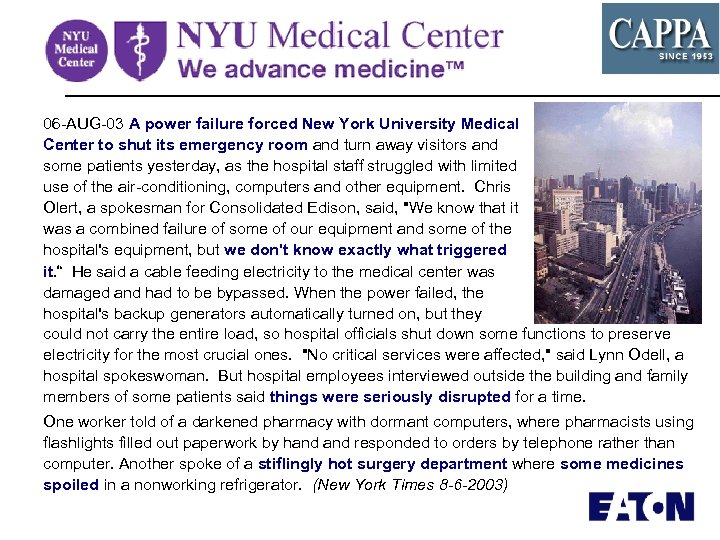 NYU Medical Center

NYU Medical Center
We advance medicine™

CAPPA
SINCE 1953

06-AUG-03 A power failure forced New York University Medical Center to shut its emergency room and turn away visitors and some patients yesterday, as the hospital staff struggled with limited use of the air-conditioning, computers and other equipment. Chris Olert, a spokesman for Consolidated Edison, said, "We know that it was a combined failure of some of our equipment and some of the hospital's equipment, but we don't know exactly what triggered it." He said a cable feeding electricity to the medical center was damaged and had to be bypassed. When the power failed, the hospital's backup generators automatically turned on, but they could not carry the entire load, so hospital officials shut down some functions to preserve electricity for the most crucial ones. "No critical services were affected," said Lynn Odell, a hospital spokeswoman. But hospital employees interviewed outside the building and family members of some patients said things were seriously disrupted for a time.

One worker told of a darkened pharmacy with dormant computers, where pharmacists using flashlights filled out paperwork by hand and responded to orders by telephone rather than computer. Another spoke of a stiflingly hot surgery department where some medicines spoiled in a nonworking refrigerator. (New York Times 8-6-2003)

EATON